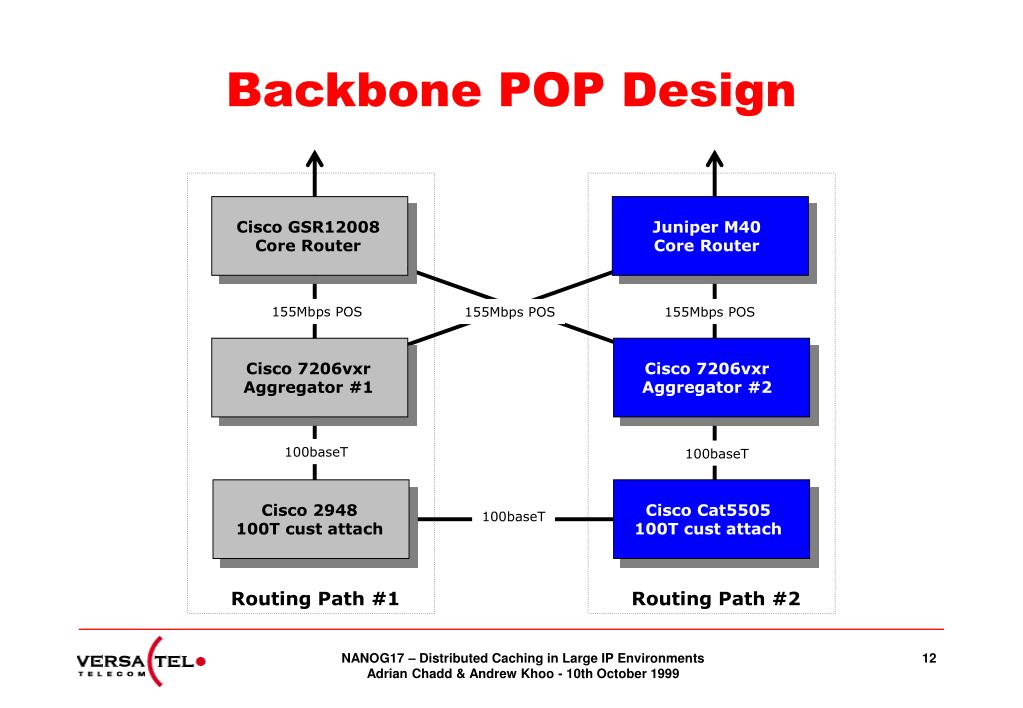 Backbone POP Design

Cisco GSR12008
Core Router

155Mbps POS

Cisco 7206vxr
Aggregator #1

100baseT

Cisco 2948
100T cust attach

Routing Path #1

155Mbps POS

100baseT

Juniper M40
Core Router

155Mbps POS

Cisco 7206vxr
Aggregator #2

100baseT

Cisco Cat5505
100T cust attach

Routing Path #2

VERSATEL
TELECOM

NANOG17 – Distributed Caching in Large IP Environments
Adrian Chadd & Andrew Khoo - 10th October 1999

12